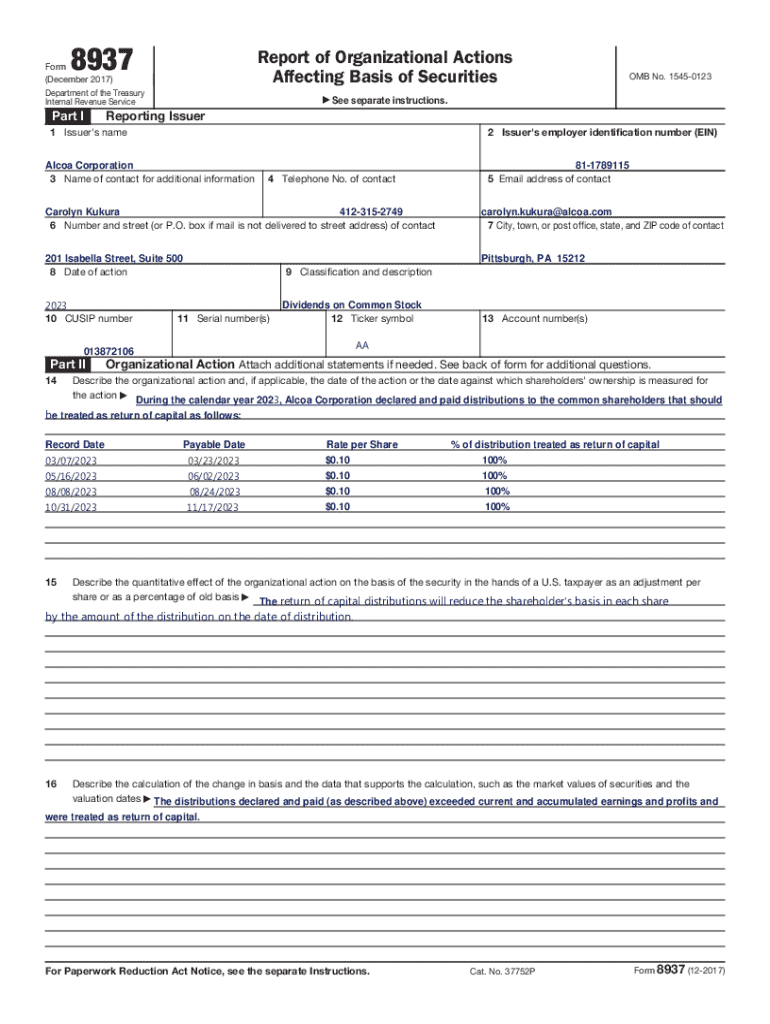 Form 8937
(December 2017)
Department of the Treasury
Internal Revenue Service

Report of Organizational Actions
Affecting Basis of Securities

▶ See separate instructions.

OMB No. 1545-0123

Part I Reporting Issuer

1 Issuer's name
Alcoa Corporation

2 Issuer's employer identification number (EIN)
81-1789115

3 Name of contact for additional information
Carolyn Kukura

4 Telephone No. of contact
412-315-2749

5 Email address of contact
carolyn.kukura@alcoa.com

6 Number and street (or P.O. box if mail is not delivered to street address) of contact
201 Isabella Street, Suite 500

7 City, town, or post office, state, and ZIP code of contact
Pittsburgh, PA 15212

8 Date of action
2023

9 Classification and description
Dividends on Common Stock

10 CUSIP number
013872106

11 Serial number(s)

12 Ticker symbol
AA

13 Account number(s)

Part II Organizational Action Attach additional statements if needed. See back of form for additional questions.

14 Describe the organizational action and, if applicable, the date of the action or the date against which shareholders' ownership is measured for the action ▶ During the calendar year 2023, Alcoa Corporation declared and paid distributions to the common shareholders that should be treated as return of capital as follows:

| Record Date | Payable Date | Rate per Share | % of distribution treated as return of capital |
|---|---|---|---|
| 03/07/2023 | 03/23/2023 | $0.10 | 100% |
| 05/16/2023 | 06/02/2023 | $0.10 | 100% |
| 08/08/2023 | 08/24/2023 | $0.10 | 100% |
| 10/31/2023 | 11/17/2023 | $0.10 | 100% |

15 Describe the quantitative effect of the organizational action on the basis of the security in the hands of a U.S. taxpayer as an adjustment per share or as a percentage of old basis ▶ The return of capital distributions will reduce the shareholder's basis in each share by the amount of the distribution on the date of distribution.

16 Describe the calculation of the change in basis and the data that supports the calculation, such as the market values of securities and the valuation dates ▶ The distributions declared and paid (as described above) exceeded current and accumulated earnings and profits and were treated as return of capital.

For Paperwork Reduction Act Notice, see the separate Instructions. Cat. No. 37752P Form 8937 (12-2017)